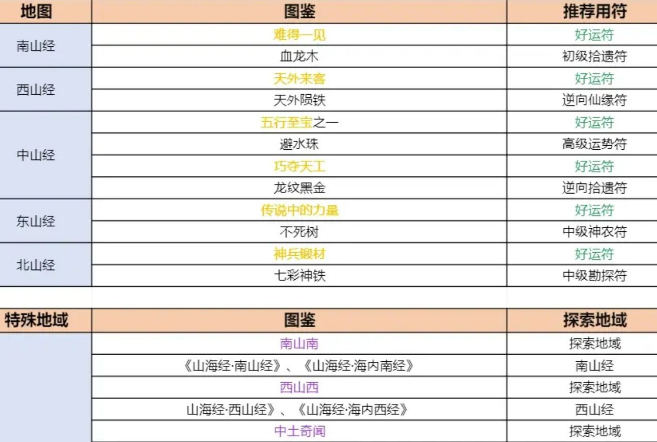 | 地图 | 图鉴 | 推荐用符 |
|---|---|---|
| 南山经 | 难得一见 | 好运符 |
| | 血龙木 | 初级拾遗符 |
| 西山经 | 天外来客 | 好运符 |
| | 天外陨铁 | 逆向仙缘符 |
| 中山经 | 五行至宝之一 | 好运符 |
| | 避水珠 | 高级运势符 |
| | 巧夺天工 | 好运符 |
| | 龙纹黑金 | 逆向拾遗符 |
| 东山经 | 传说中的力量 | 好运符 |
| | 不死树 | 中级神农符 |
| 北山经 | 神兵锻材 | 好运符 |
| | 七彩神铁 | 中级勘探符 |

| 特殊地域 | 图鉴 | 探索地域 |
|---|---|---|
| | 南山南 | 探索地域 |
| | 《山海经·南山经》、《山海经·海内南经》 | 南山经 |
| | 西山西 | 探索地域 |
| | 山海经·西山经》、《山海经·海内西经》 | 西山经 |
| | 中土奇闻 | 探索地域 |